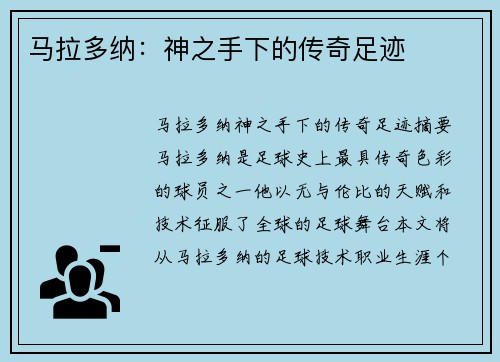 马拉多纳：神之手下的传奇足迹

马拉多纳神之手下的传奇足迹摘要马拉多纳是足球史上最具传奇色彩的球员之一他以无与伦比的天赋和技术征服了全球的足球舞台本文将从马拉多纳的足球技术职业生涯个